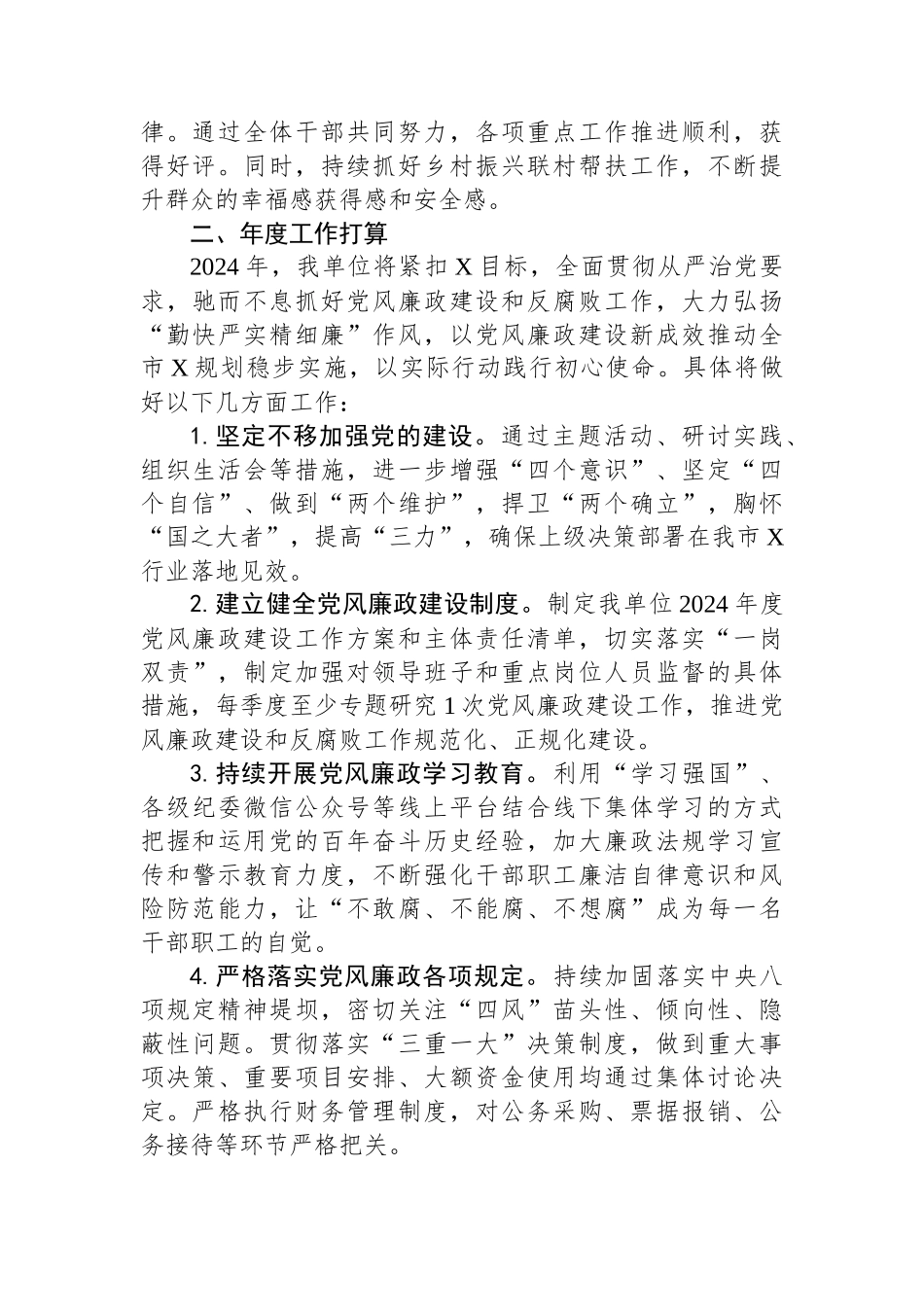 律。通过全体干部共同努力，各项重点工作推进顺利，获得好评。同时，持续抓好乡村振兴联村帮扶工作，不断提升群众的幸福感获得感和安全感。

二、年度工作打算

2024年，我单位将紧扣X目标，全面贯彻从严治党要求，驰而不息抓好党风廉政建设和反腐败工作，大力弘扬“勤快严实精细廉”作风，以党风廉政建设新成效推动全市X规划稳步实施，以实际行动践行初心使命。具体将做好以下几方面工作：

1. 坚定不移加强党的建设。通过主题活动、研讨实践、组织生活会等措施，进一步增强“四个意识”、坚定“四个自信”、做到“两个维护”，捍卫“两个确立”，胸怀“国之大者”，提高“三力”，确保上级决策部署在我市X行业落地见效。

2. 建立健全党风廉政建设制度。制定我单位2024年度党风廉政建设工作方案和主体责任清单，切实落实“一岗双责”，制定加强对领导班子和重点岗位人员监督的具体措施，每季度至少专题研究1次党风廉政建设工作，推进党风廉政建设和反腐败工作规范化、正规化建设。

3. 持续开展党风廉政学习教育。利用“学习强国”、各级纪委微信公众号等线上平台结合线下集体学习的方式把握和运用党的百年奋斗历史经验，加大廉政法规学习宣传和警示教育力度，不断强化干部职工廉洁自律意识和风险防范能力，让“不敢腐、不能腐、不想腐”成为每一名干部职工的自觉。

4. 严格落实党风廉政各项规定。持续加固落实中央八项规定精神堤坝，密切关注“四风”苗头性、倾向性、隐蔽性问题。贯彻落实“三重一大”决策制度，做到重大事项决策、重要项目安排、大额资金使用均通过集体讨论决定。严格执行财务管理制度，对公务采购、票据报销、公务接待等环节严格把关。